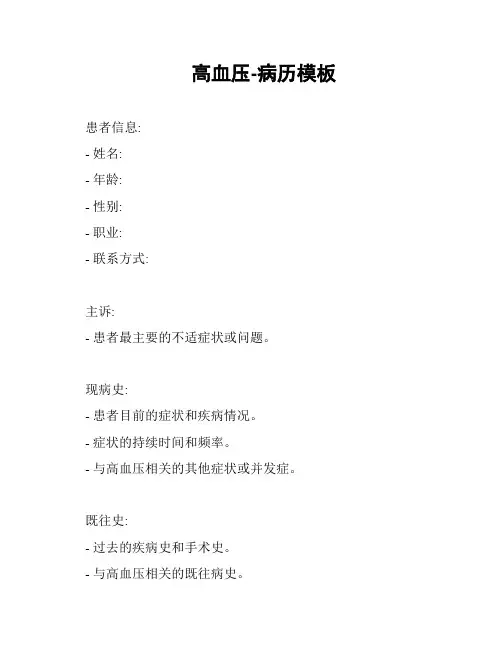 高血压-病历模板

患者信息:

- 姓名:

- 年龄:

- 性别:

- 职业:

- 联系方式:

主诉:

- 患者最主要的不适症状或问题。

现病史:

- 患者目前的症状和疾病情况。

- 症状的持续时间和频率。

- 与高血压相关的其他症状或并发症。

既往史:

- 过去的疾病史和手术史。

- 与高血压相关的既往病史。